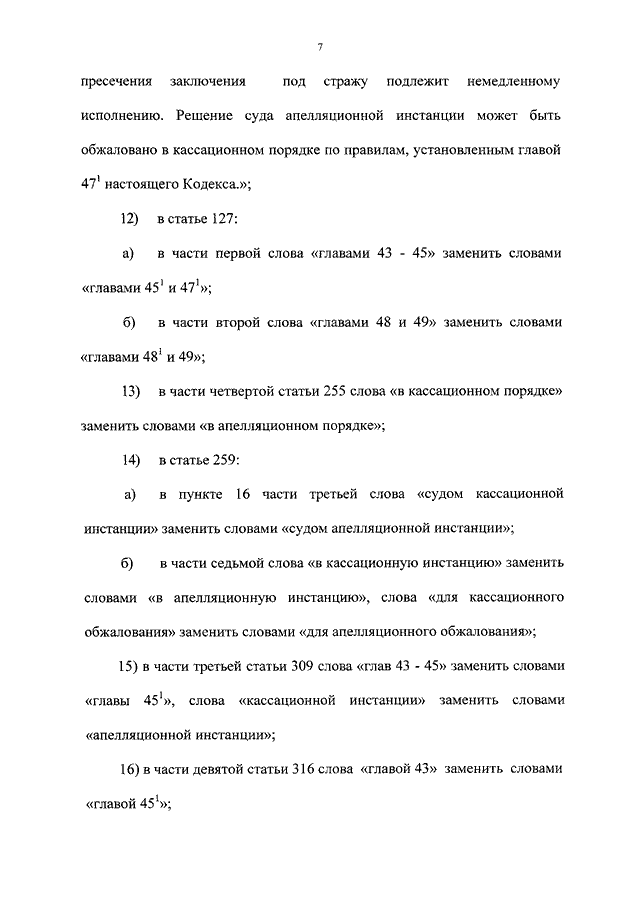 7

пресечения заключения под стражу подлежит немедленному исполнению. Решение суда апелляционной инстанции может быть обжаловано в кассационном порядке по правилам, установленным главой $47^1$ настоящего Кодекса.»;

12) в статье 127:

а) в части первой слова «главами 43 - 45» заменить словами «главами $45^1$ и $47^1$»;

б) в части второй слова «главами 48 и 49» заменить словами «главами $48^1$ и 49»;

13) в части четвертой статьи 255 слова «в кассационном порядке» заменить словами «в апелляционном порядке»;

14) в статье 259:

а) в пункте 16 части третьей слова «судом кассационной инстанции» заменить словами «судом апелляционной инстанции»;

б) в части седьмой слова «в кассационную инстанцию» заменить словами «в апелляционную инстанцию», слова «для кассационного обжалования» заменить словами «для апелляционного обжалования»;

15) в части третьей статьи 309 слова «глав 43 - 45» заменить словами «главы $45^1$», слова «кассационной инстанции» заменить словами «апелляционной инстанции»;

16) в части девятой статьи 316 слова «главой 43» заменить словами «главой $45^1$»;